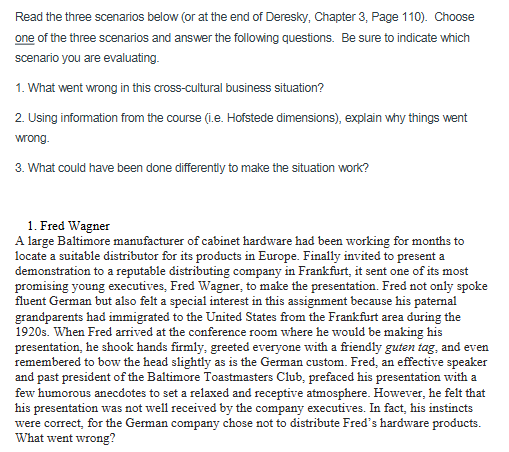 Read the three scenarios below (or at the end of Deresky, Chapter 3, Page 110). Choose one of the three scenarios and answer the following questions. Be sure to indicate which scenario you are evaluating.

1. What went wrong in this cross-cultural business situation?

2. Using information from the course (i.e. Hofstede dimensions), explain why things went wrong.

3. What could have been done differently to make the situation work?

1. Fred Wagner

A large Baltimore manufacturer of cabinet hardware had been working for months to locate a suitable distributor for its products in Europe. Finally invited to present a demonstration to a reputable distributing company in Frankfurt, it sent one of its most promising young executives, Fred Wagner, to make the presentation. Fred not only spoke fluent German but also felt a special interest in this assignment because his paternal grandparents had immigrated to the United States from the Frankfurt area during the 1920s. When Fred arrived at the conference room where he would be making his presentation, he shook hands firmly, greeted everyone with a friendly guten tag, and even remembered to bow the head slightly as is the German custom. Fred, an effective speaker and past president of the Baltimore Toastmasters Club, prefaced his presentation with a few humorous anecdotes to set a relaxed and receptive atmosphere. However, he felt that his presentation was not well received by the company executives. In fact, his instincts were correct, for the German company chose not to distribute Fred's hardware products. What went wrong?